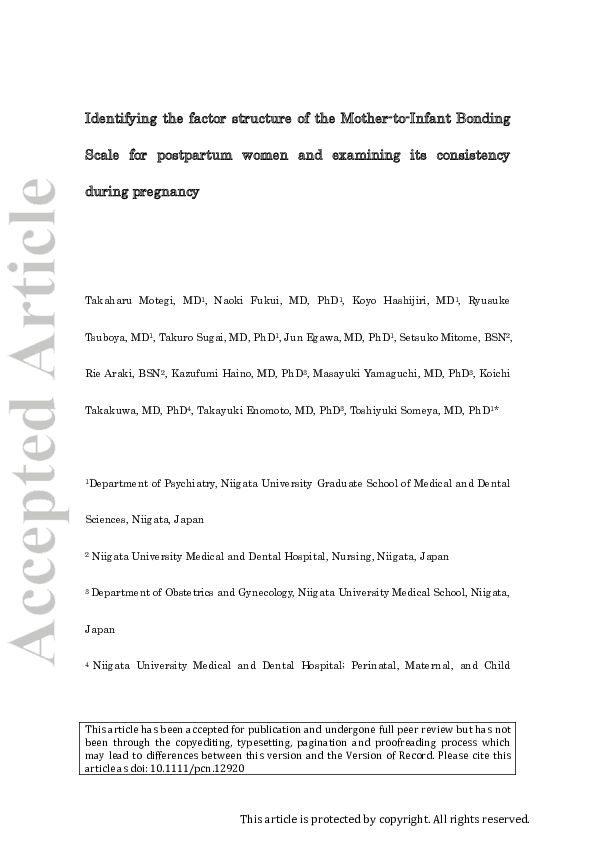 Accepted Article

Identifying the factor structure of the Mother-to-Infant Bonding Scale for postpartum women and examining its consistency during pregnancy

Takaharu Motegi, MD$^1$, Naoki Fukui, MD, PhD$^1$, Koyo Hashijiri, MD$^1$, Ryusuke Tsuboya, MD$^1$, Takuro Sugai, MD, PhD$^1$, Jun Egawa, MD, PhD$^1$, Setsuko Mitome, BSN$^2$, Rie Araki, BSN$^2$, Kazufumi Haino, MD, PhD$^3$, Masayuki Yamaguchi, MD, PhD$^3$, Koichi Takakuwa, MD, PhD$^4$, Takayuki Enomoto, MD, PhD$^3$, Toshiyuki Someya, MD, PhD$^1$*

$^1$Department of Psychiatry, Niigata University Graduate School of Medical and Dental Sciences, Niigata, Japan

$^2$ Niigata University Medical and Dental Hospital, Nursing, Niigata, Japan

$^3$ Department of Obstetrics and Gynecology, Niigata University Medical School, Niigata, Japan

$^4$ Niigata University Medical and Dental Hospital: Perinatal, Maternal, and Child

This article has been accepted for publication and undergone full peer review but has not been through the copyediting, typesetting, pagination and proofreading process which may lead to differences between this version and the Version of Record. Please cite this article as doi: 10.1111/pcn.12920

This article is protected by copyright. All rights reserved.